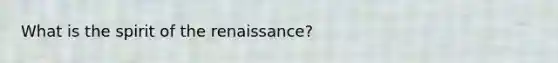 What is the spirit of the renaissance?